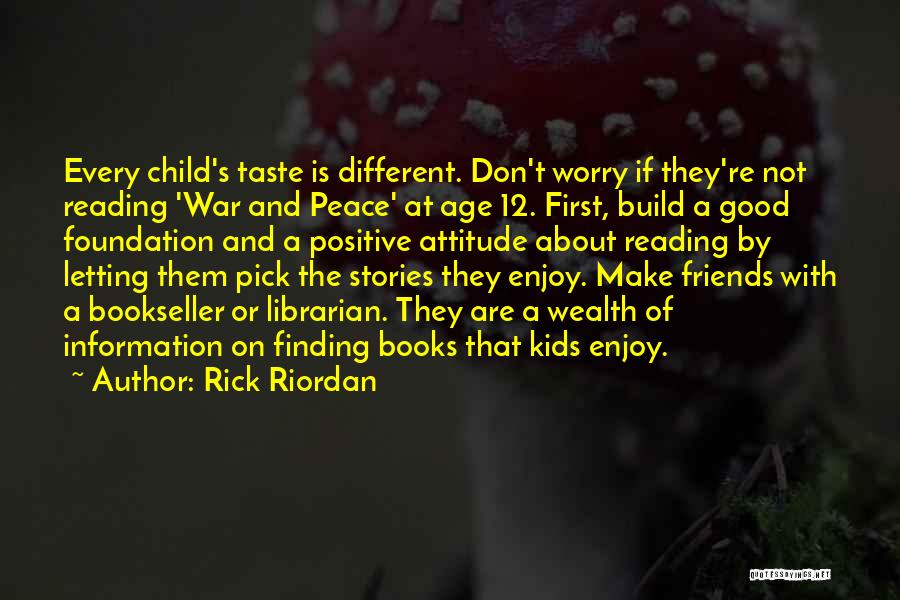 Every child's taste is different. Don't worry if they're not reading 'War and Peace' at age 12. First, build a good foundation and a positive attitude about reading by letting them pick the stories they enjoy. Make friends with a bookseller or librarian. They are a wealth of information on finding books that kids enjoy.

~ Author: Rick Riordan

QUOTESSAYINGS.NET